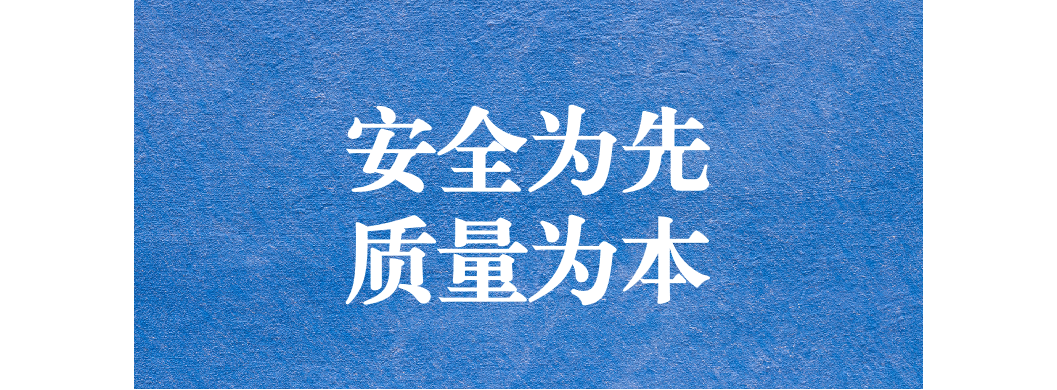 安全为先
质量为本